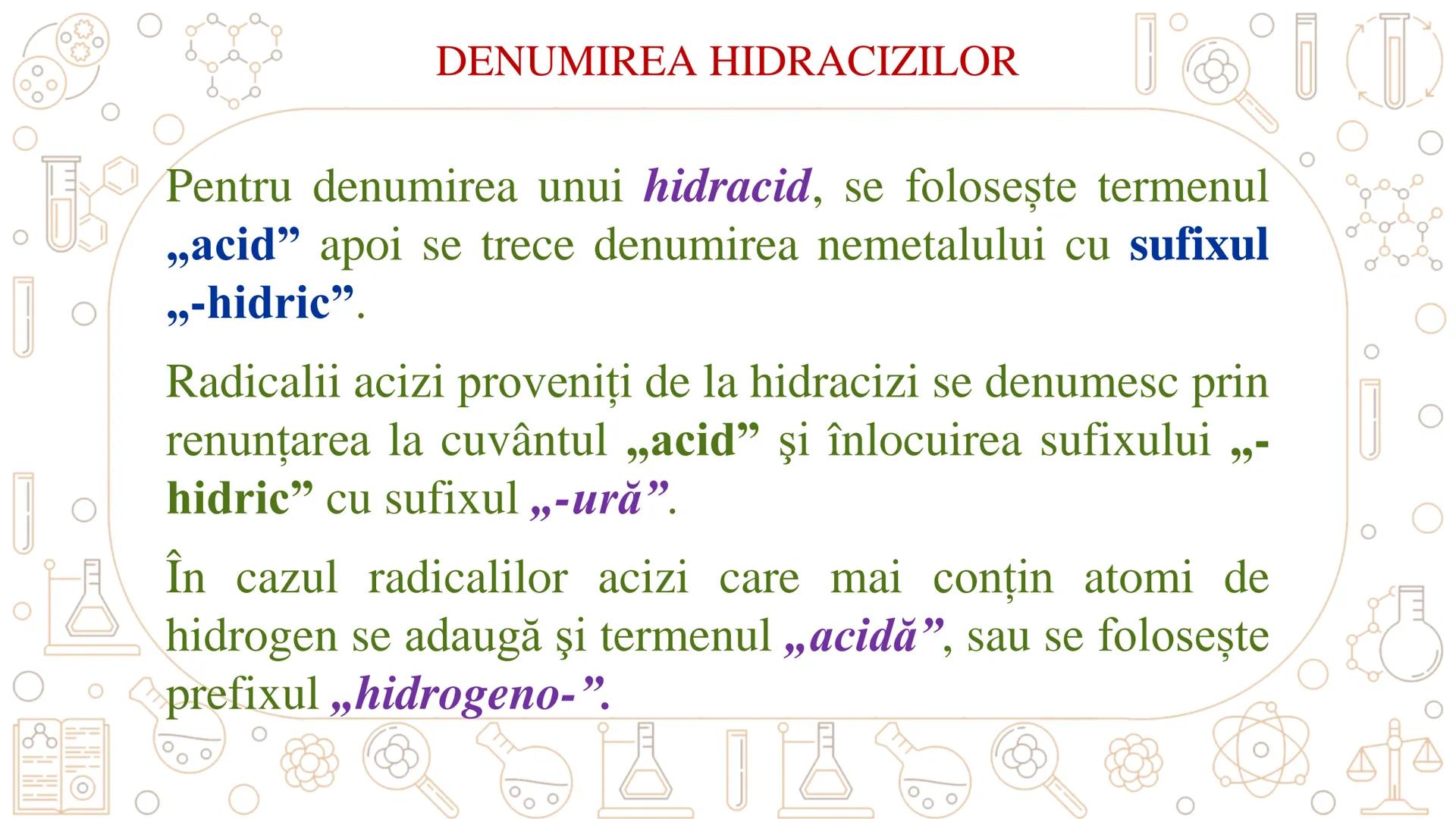 DENUMIREA HIDRACIZILOR

Pentru denumirea unui hidracid, se folosește termenul „acid” apoi se trece denumirea nemetalului cu sufixul „-hidric”.

Radicalii acizi proveniți de la hidracizi se denumesc prin renunțarea la cuvântul „acid” şi înlocuirea sufixului „-hidric” cu sufixul „-ură”.

În cazul radicalilor acizi care mai conțin atomi de hidrogen se adaugă şi termenul „acidă”, sau se folosește prefixul „hidrogeno-”.